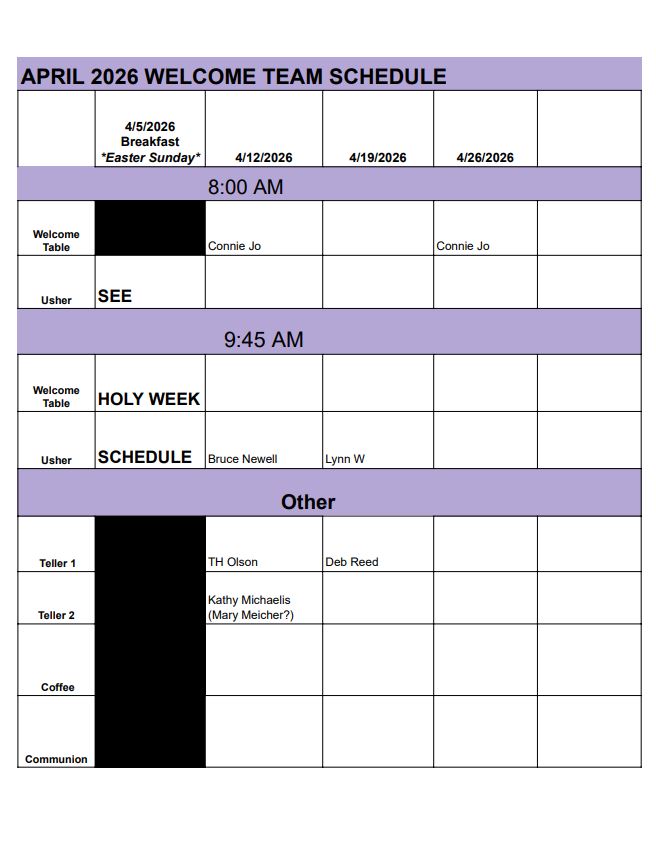 APRIL 2026 WELCOME TEAM SCHEDULE

| | 4/5/2026 Breakfast *Easter Sunday* | 4/12/2026 | 4/19/2026 | 4/26/2026 | |
|---|---|---|---|---|---|
| 8:00 AM | | | | | |
| Welcome Table | | Connie Jo | | Connie Jo | |
| Usher | SEE | | | | |
| 9:45 AM | | | | | |
| Welcome Table | HOLY WEEK | | | | |
| Usher | SCHEDULE | Bruce Newell | Lynn W | | |
| Other | | | | | |
| Teller 1 | | TH Olson | Deb Reed | | |
| Teller 2 | | Kathy Michaelis (Mary Meicher?) | | | |
| Coffee | | | | | |
| Communion | | | | | |